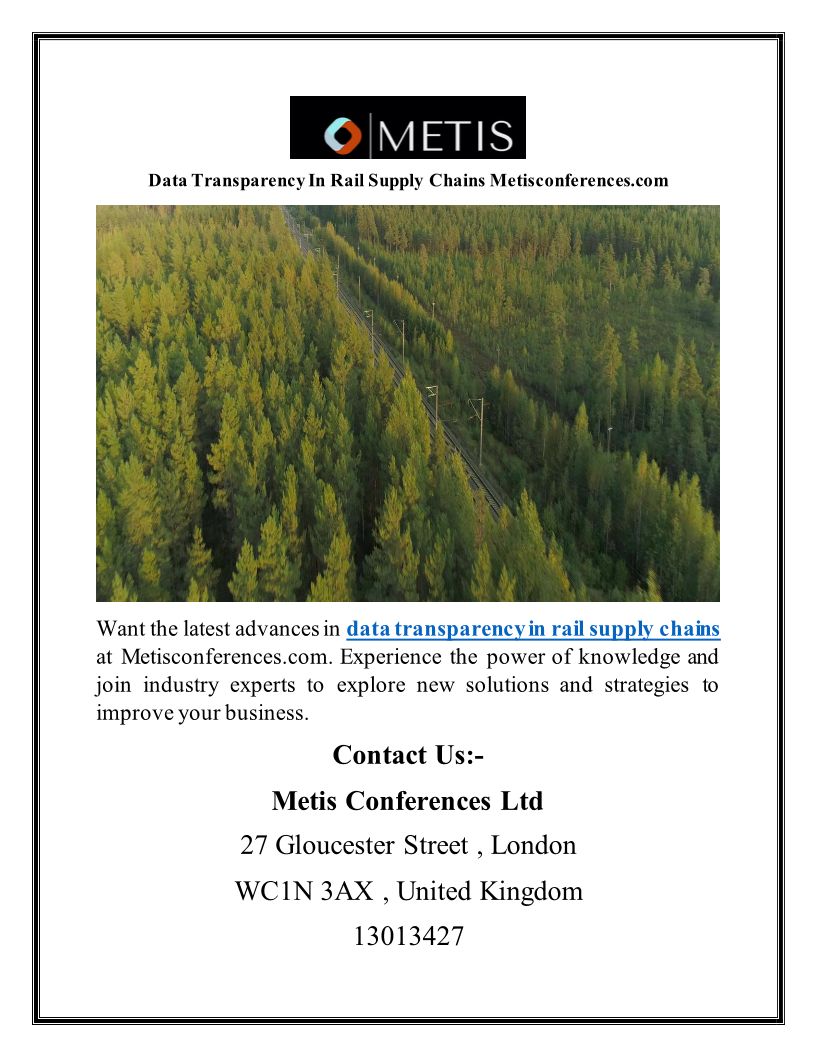 METIS

Data Transparency In Rail Supply Chains Metisconferences.com

Want the latest advances in data transparency in rail supply chains at Metisconferences.com. Experience the power of knowledge and join industry experts to explore new solutions and strategies to improve your business.

Contact Us:-

Metis Conferences Ltd

27 Gloucester Street , London

WC1N 3AX , United Kingdom

13013427